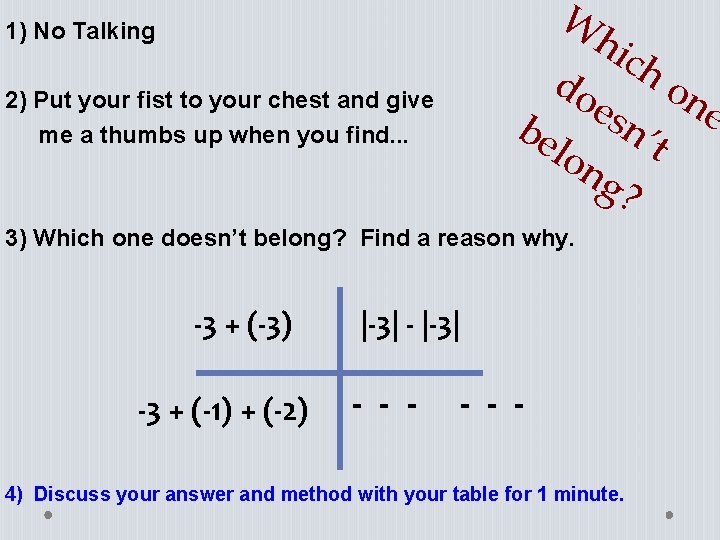 1) No Talking

2) Put your fist to your chest and give me a thumbs up when you find...

Which one doesn't belong?

3) Which one doesn't belong? Find a reason why.

| $-3 + (-3)$ | $|-3| - |-3|$ |
|---|---|
| $-3 + (-1) + (-2)$ | - - - - - - |

4) Discuss your answer and method with your table for 1 minute.